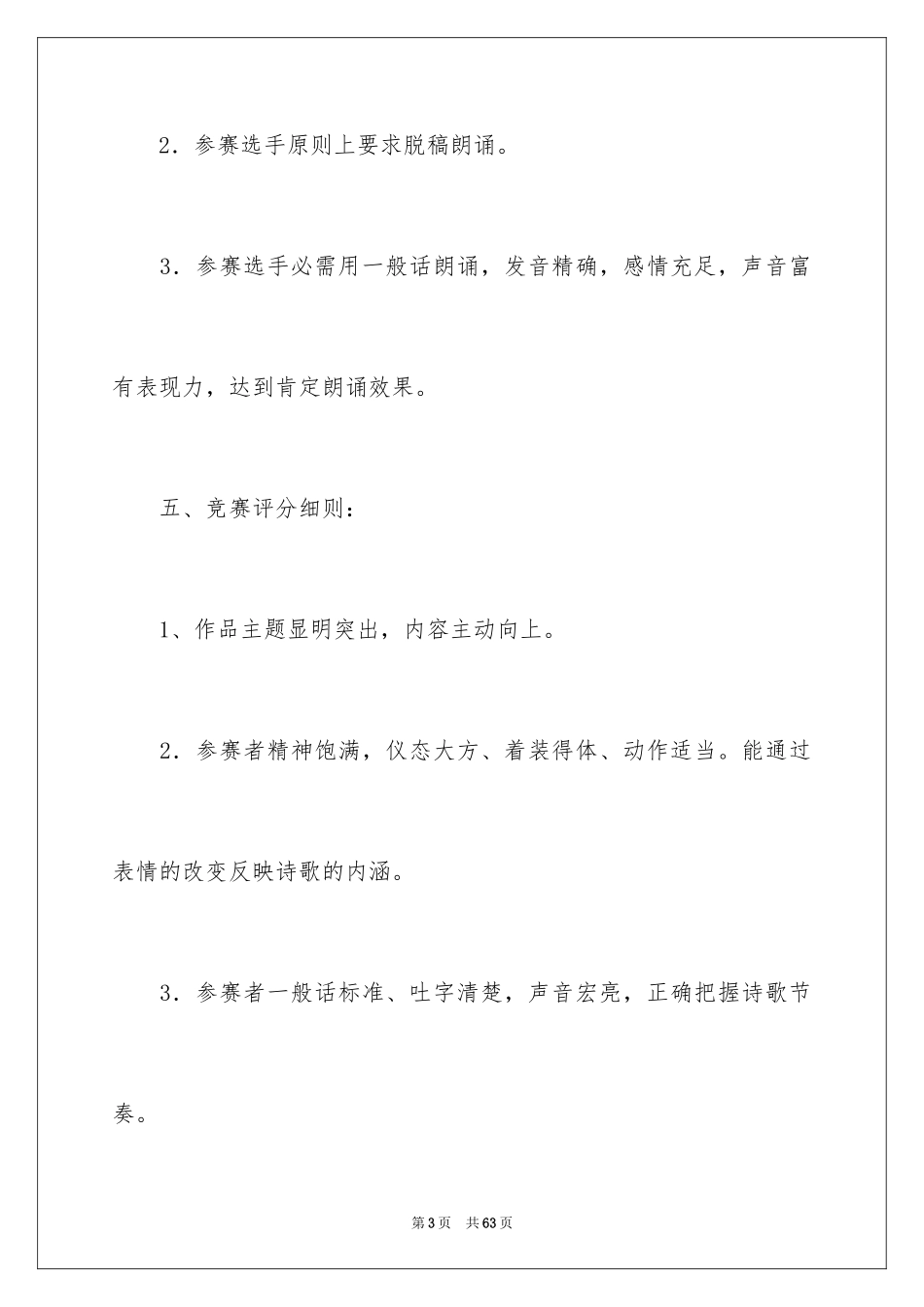 2．参赛选手原则上要求脱稿朗诵。

3．参赛选手必需用一般话朗诵，发音精确，感情充足，声音富有表现力，达到肯定朗诵效果。

五、竞赛评分细则：

1、作品主题显明突出，内容主动向上。

2．参赛者精神饱满，仪态大方、着装得体、动作适当。能通过表情的改变反映诗歌的内涵。

3．参赛者一般话标准、吐字清楚，声音宏亮，正确把握诗歌节奏。

第3页 共63页